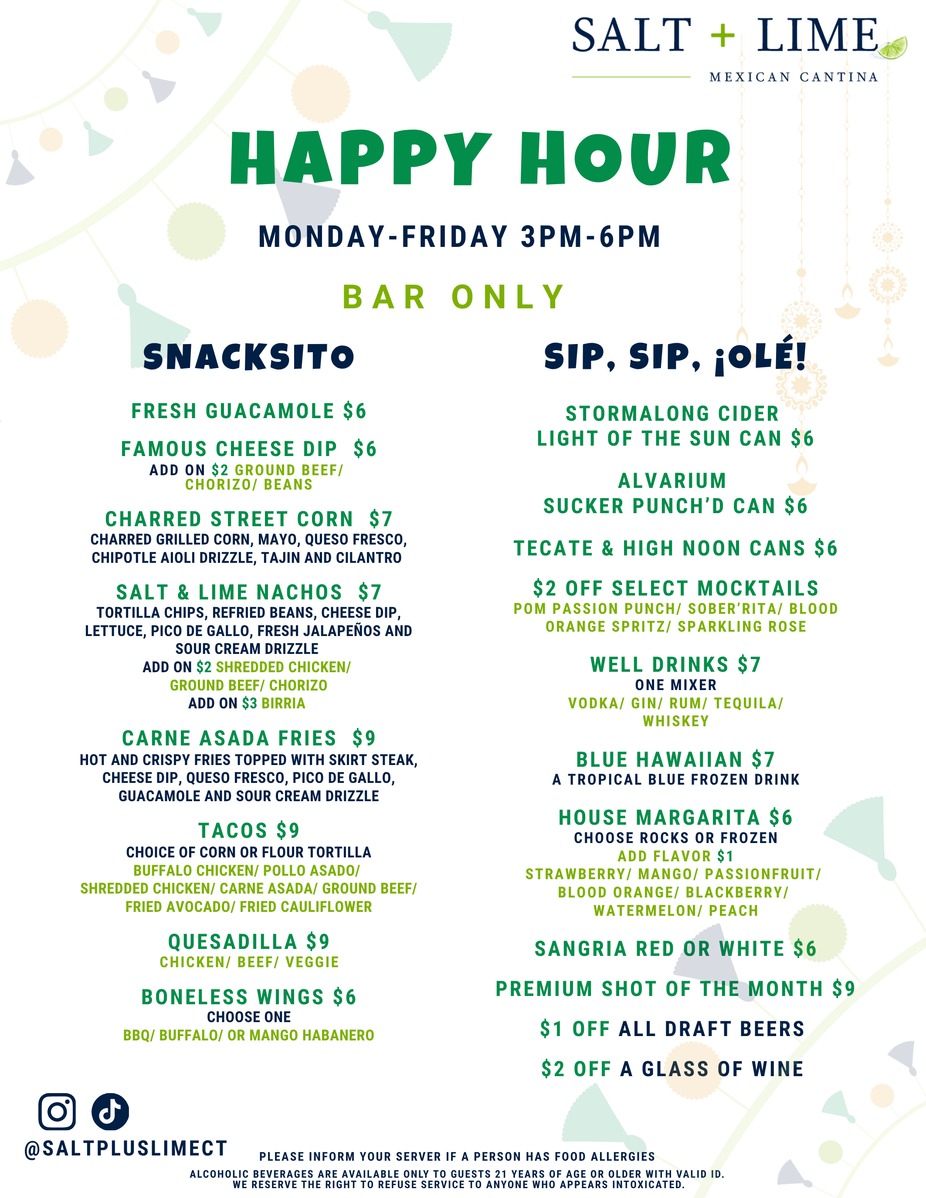 SALT + LIME
MEXICAN CANTINA

HAPPY HOUR

MONDAY-FRIDAY 3PM-6PM

BAR ONLY

SNACKSITO

FRESH GUACAMOLE $6

FAMOUS CHEESE DIP $6
ADD ON $2 GROUND BEEF/ CHORIZO/ BEANS

CHARRED STREET CORN $7
CHARRED GRILLED CORN, MAYO, QUESO FRESCO, CHIPOTLE AIOLI DRIZZLE, TAJIN AND CILANTRO

SALT & LIME NACHOS $7
TORTILLA CHIPS, REFRIED BEANS, CHEESE DIP, LETTUCE, PICO DE GALLO, FRESH JALAPEÑOS AND SOUR CREAM DRIZZLE
ADD ON $2 SHREDDED CHICKEN/ GROUND BEEF/ CHORIZO
ADD ON $3 BIRRIA

CARNE ASADA FRIES $9
HOT AND CRISPY FRIES TOPPED WITH SKIRT STEAK, CHEESE DIP, QUESO FRESCO, PICO DE GALLO, GUACAMOLE AND SOUR CREAM DRIZZLE

TACOS $9
CHOICE OF CORN OR FLOUR TORTILLA
BUFFALO CHICKEN/ POLLO ASADO/ SHREDDED CHICKEN/ CARNE ASADA/ GROUND BEEF/ FRIED AVOCADO/ FRIED CAULIFLOWER

QUESADILLA $9
CHICKEN/ BEEF/ VEGGIE

BONELESS WINGS $6
CHOOSE ONE
BBQ/ BUFFALO/ OR MANGO HABANERO

SIP, SIP, ¡OLÉ!

STORMALONG CIDER
LIGHT OF THE SUN CAN $6

ALVARIUM
SUCKER PUNCH'D CAN $6

TECATE & HIGH NOON CANS $6

$2 OFF SELECT MOCKTAILS
POM PASSION PUNCH/ SOBER'RITA/ BLOOD ORANGE SPRITZ/ SPARKLING ROSE

WELL DRINKS $7
ONE MIXER
VODKA/ GIN/ RUM/ TEQUILA/ WHISKEY

BLUE HAWAIIAN $7
A TROPICAL BLUE FROZEN DRINK

HOUSE MARGARITA $6
CHOOSE ROCKS OR FROZEN
ADD FLAVOR $1
STRAWBERRY/ MANGO/ PASSIONFRUIT/ BLOOD ORANGE/ BLACKBERRY/ WATERMELON/ PEACH

SANGRIA RED OR WHITE $6

PREMIUM SHOT OF THE MONTH $9

$1 OFF ALL DRAFT BEERS

$2 OFF A GLASS OF WINE

@SALTPLUSLIMECT

PLEASE INFORM YOUR SERVER IF A PERSON HAS FOOD ALLERGIES
ALCOHOLIC BEVERAGES ARE AVAILABLE ONLY TO GUESTS 21 YEARS OF AGE OR OLDER WITH VALID ID.
WE RESERVE THE RIGHT TO REFUSE SERVICE TO ANYONE WHO APPEARS INTOXICATED.